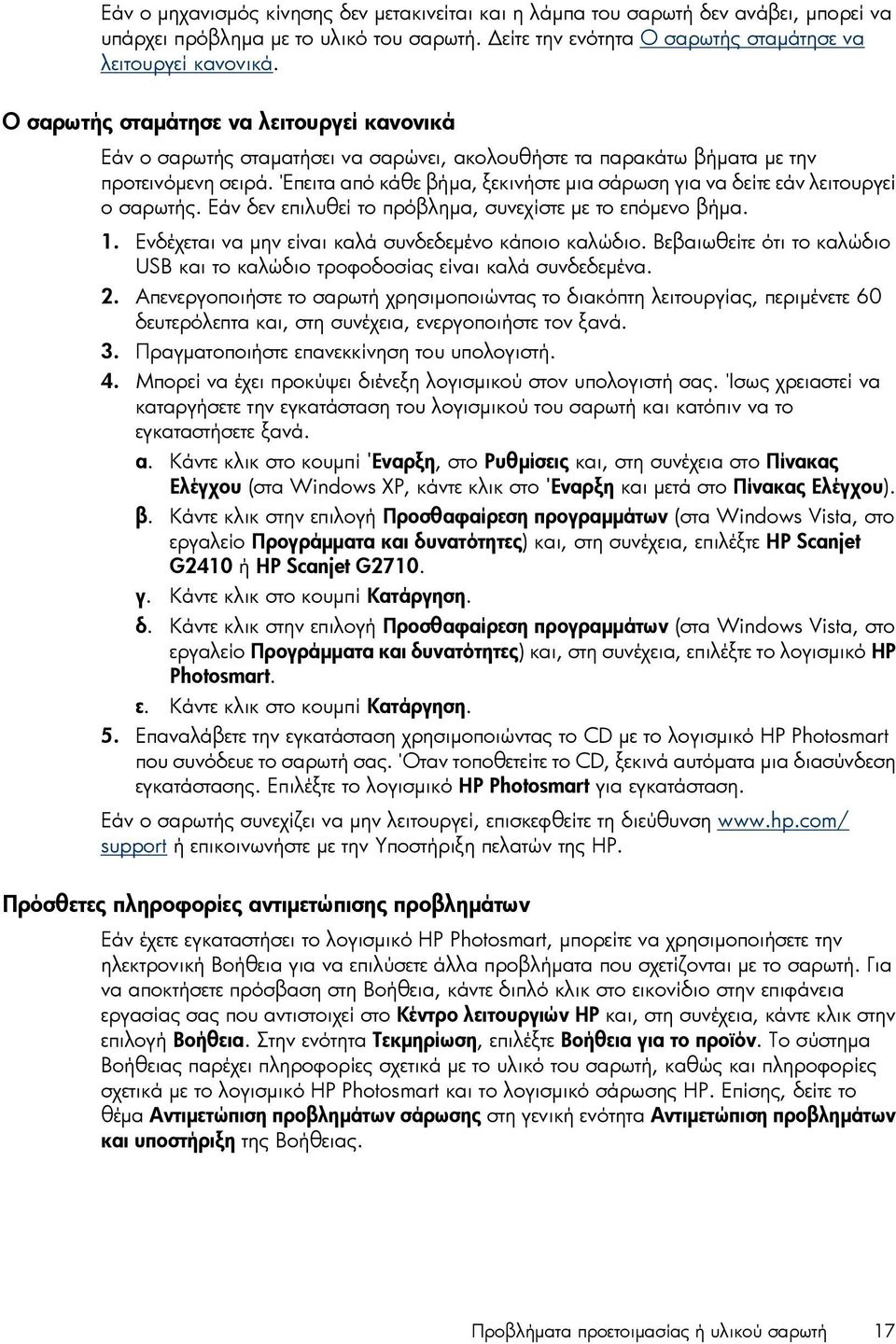 Εάν ο μηχανισμός κίνησης δεν μετακινείται και η λάμπα του σαρωτή δεν ανάβει, μπορεί να υπάρχει πρόβλημα με το υλικό του σαρωτή. Δείτε την ενότητα Ο σαρωτής σταμάτησε να λειτουργεί κανονικά.

Ο σαρωτής σταμάτησε να λειτουργεί κανονικά

Εάν ο σαρωτής σταματήσει να σαρώνει, ακολουθήστε τα παρακάτω βήματα με την προτεινόμενη σειρά. Έπειτα από κάθε βήμα, ξεκινήστε μια σάρωση για να δείτε εάν λειτουργεί ο σαρωτής. Εάν δεν επιλυθεί το πρόβλημα, συνεχίστε με το επόμενο βήμα.

1. Ενδέχεται να μην είναι καλά συνδεδεμένο κάποιο καλώδιο. Βεβαιωθείτε ότι το καλώδιο USB και το καλώδιο τροφοδοσίας είναι καλά συνδεδεμένα.

2. Απενεργοποιήστε το σαρωτή χρησιμοποιώντας το διακόπτη λειτουργίας, περιμένετε 60 δευτερόλεπτα και, στη συνέχεια, ενεργοποιήστε τον ξανά.

3. Πραγματοποιήστε επανεκκίνηση του υπολογιστή.

4. Μπορεί να έχει προκύψει διένεξη λογισμικού στον υπολογιστή σας. Ίσως χρειαστεί να καταργήσετε την εγκατάσταση του λογισμικού του σαρωτή και κατόπιν να το εγκαταστήσετε ξανά.

α. Κάντε κλικ στο κουμπί Έναρξη, στο Ρυθμίσεις και, στη συνέχεια στο Πίνακας Ελέγχου (στα Windows XP, κάντε κλικ στο Έναρξη και μετά στο Πίνακας Ελέγχου).

β. Κάντε κλικ στην επιλογή Προσθαφαίρεση προγραμμάτων (στα Windows Vista, στο εργαλείο Προγράμματα και δυνατότητες) και, στη συνέχεια, επιλέξτε HP Scanjet G2410 ή HP Scanjet G2710.

γ. Κάντε κλικ στο κουμπί Κατάργηση.

δ. Κάντε κλικ στην επιλογή Προσθαφαίρεση προγραμμάτων (στα Windows Vista, στο εργαλείο Προγράμματα και δυνατότητες) και, στη συνέχεια, επιλέξτε το λογισμικό HP Photosmart.

ε. Κάντε κλικ στο κουμπί Κατάργηση.

5. Επαναλάβετε την εγκατάσταση χρησιμοποιώντας το CD με το λογισμικό HP Photosmart που συνόδευε το σαρωτή σας. Όταν τοποθετείτε το CD, ξεκινά αυτόματα μια διασύνδεση εγκατάστασης. Επιλέξτε το λογισμικό HP Photosmart για εγκατάσταση.

Εάν ο σαρωτής συνεχίζει να μην λειτουργεί, επισκεφθείτε τη διεύθυνση www.hp.com/support ή επικοινωνήστε με την Υποστήριξη πελατών της HP.

Πρόσθετες πληροφορίες αντιμετώπισης προβλημάτων

Εάν έχετε εγκαταστήσει το λογισμικό HP Photosmart, μπορείτε να χρησιμοποιήσετε την ηλεκτρονική Βοήθεια για να επιλύσετε άλλα προβλήματα που σχετίζονται με το σαρωτή. Για να αποκτήσετε πρόσβαση στη Βοήθεια, κάντε διπλό κλικ στο εικονίδιο στην επιφάνεια εργασίας σας που αντιστοιχεί στο Κέντρο λειτουργιών HP και, στη συνέχεια, κάντε κλικ στην επιλογή Βοήθεια. Στην ενότητα Τεκμηρίωση, επιλέξτε Βοήθεια για το προϊόν. Το σύστημα Βοήθειας παρέχει πληροφορίες σχετικά με το υλικό του σαρωτή, καθώς και πληροφορίες σχετικά με το λογισμικό HP Photosmart και το λογισμικό σάρωσης HP. Επίσης, δείτε το θέμα Αντιμετώπιση προβλημάτων σάρωσης στη γενική ενότητα Αντιμετώπιση προβλημάτων και υποστήριξη της Βοήθειας.

Προβλήματα προετοιμασίας ή υλικού σαρωτή 17